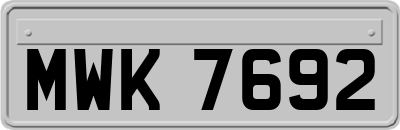 MWK 7692